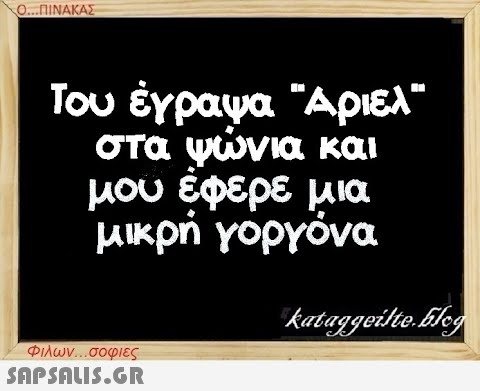 Ο...ΠΙΝΑΚΑΣ

Του έγραψα "Αριελ" στα ψώνια και μου έφερε μια μικρή γοργόνα

kataggeilte.blog

Φιλων...σοφιες

SAPSALIS.GR